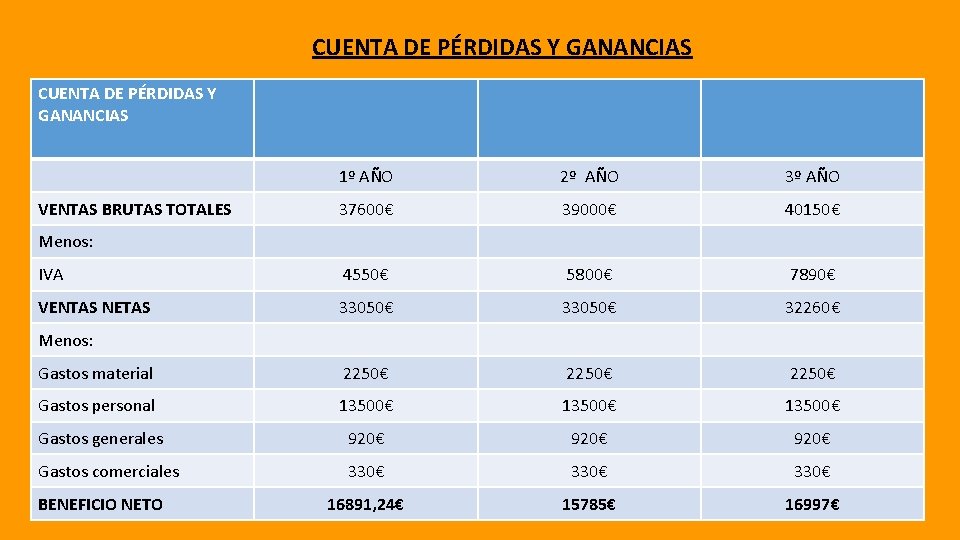 CUENTA DE PÉRDIDAS Y GANANCIAS

| CUENTA DE PÉRDIDAS Y GANANCIAS | | | |
|---|---|---|---|
| | 1º AÑO | 2º AÑO | 3º AÑO |
| VENTAS BRUTAS TOTALES | 37600€ | 39000€ | 40150€ |
| Menos: | | | |
| IVA | 4550€ | 5800€ | 7890€ |
| VENTAS NETAS | 33050€ | 33050€ | 32260€ |
| Menos: | | | |
| Gastos material | 2250€ | 2250€ | 2250€ |
| Gastos personal | 13500€ | 13500€ | 13500€ |
| Gastos generales | 920€ | 920€ | 920€ |
| Gastos comerciales | 330€ | 330€ | 330€ |
| BENEFICIO NETO | 16891,24€ | 15785€ | 16997€ |